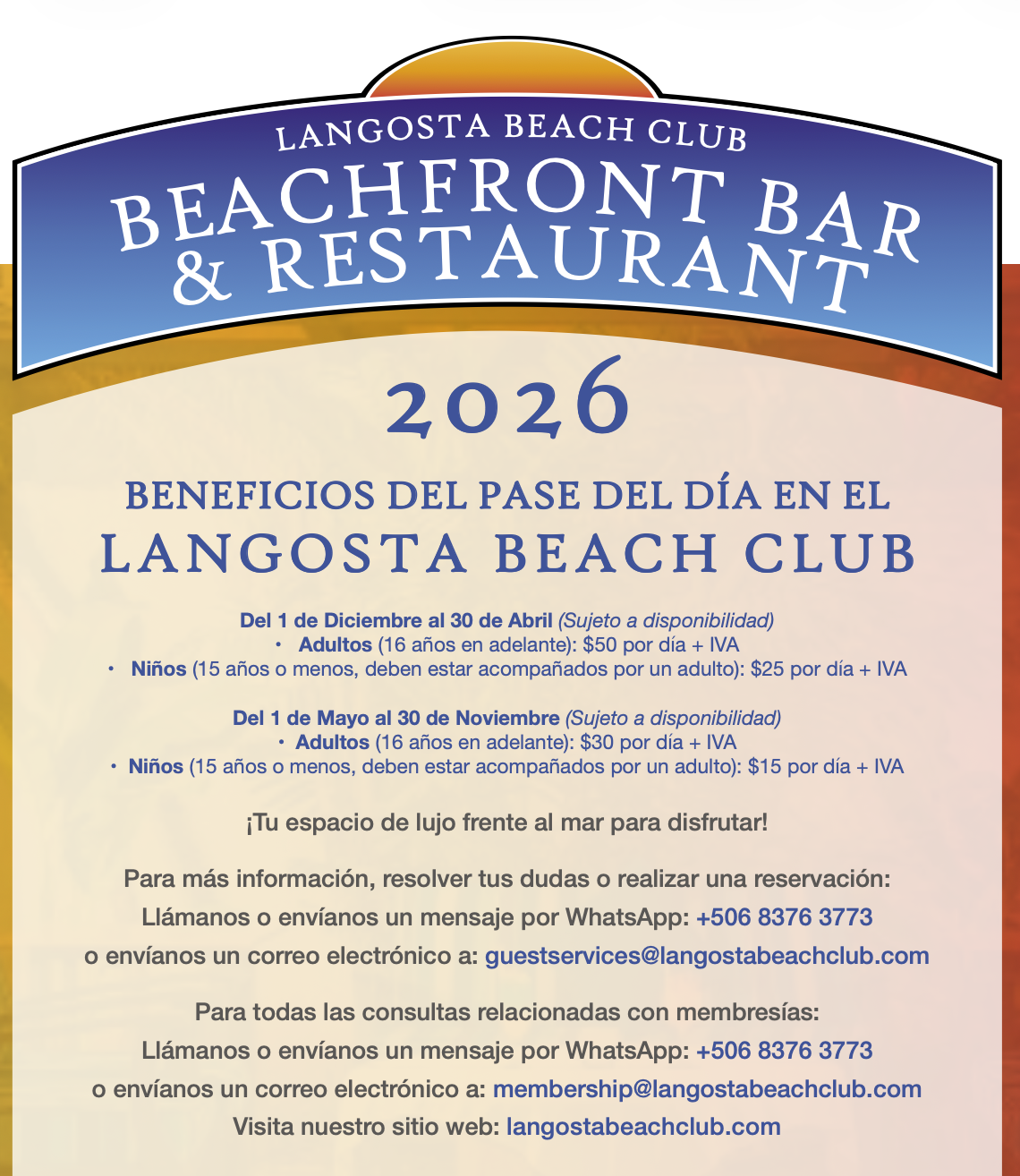 LANGOSTA BEACH CLUB
BEACHFRONT BAR & RESTAURANT

2026

BENEFICIOS DEL PASE DEL DÍA EN EL
LANGOSTA BEACH CLUB

Del 1 de Diciembre al 30 de Abril (Sujeto a disponibilidad)
• Adultos (16 años en adelante): $50 por día + IVA
• Niños (15 años o menos, deben estar acompañados por un adulto): $25 por día + IVA

Del 1 de Mayo al 30 de Noviembre (Sujeto a disponibilidad)
• Adultos (16 años en adelante): $30 por día + IVA
• Niños (15 años o menos, deben estar acompañados por un adulto): $15 por día + IVA

¡Tu espacio de lujo frente al mar para disfrutar!

Para más información, resolver tus dudas o realizar una reservación:
Llámanos o envíanos un mensaje por WhatsApp: +506 8376 3773
o envíanos un correo electrónico a: guestservices@langostabeachclub.com

Para todas las consultas relacionadas con membresías:
Llámanos o envíanos un mensaje por WhatsApp: +506 8376 3773
o envíanos un correo electrónico a: membership@langostabeachclub.com
Visita nuestro sitio web: langostabeachclub.com